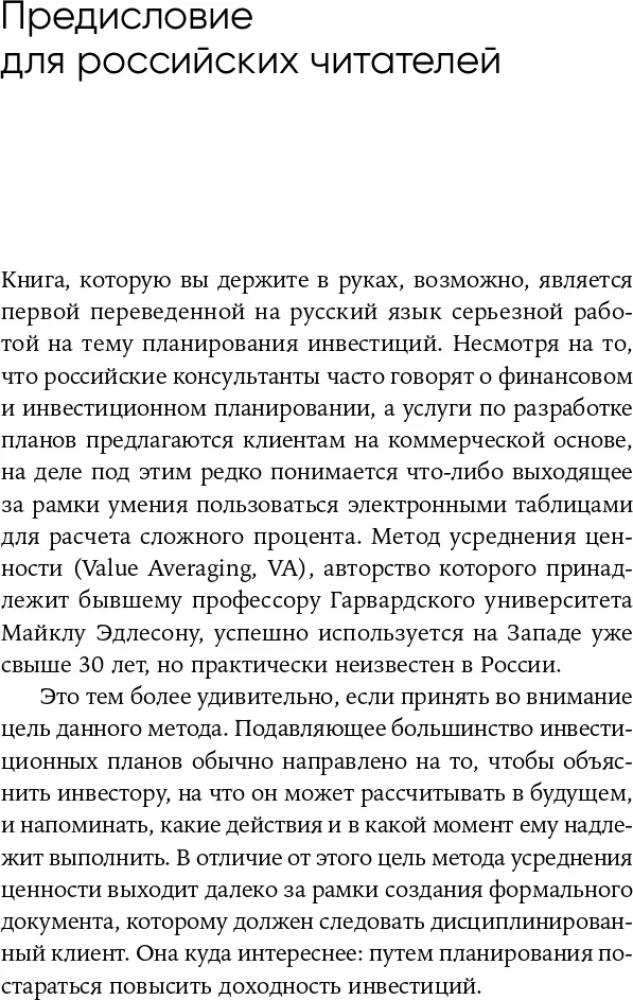 Предисловие для российских читателей

Книга, которую вы держите в руках, возможно, является первой переведенной на русский язык серьезной работой на тему планирования инвестиций. Несмотря на то, что российские консультанты часто говорят о финансовом и инвестиционном планировании, а услуги по разработке планов предлагаются клиентам на коммерческой основе, на деле под этим редко понимается что-либо выходящее за рамки умения пользоваться электронными таблицами для расчета сложного процента. Метод усреднения ценности (Value Averaging, VA), авторство которого принадлежит бывшему профессору Гарвардского университета Майклу Эдлесону, успешно используется на Западе уже свыше 30 лет, но практически неизвестен в России.

Это тем более удивительно, если принять во внимание цель данного метода. Подавляющее большинство инвестиционных планов обычно направлено на то, чтобы объяснить инвестору, на что он может рассчитывать в будущем, и напоминать, какие действия и в какой момент ему надлежит выполнить. В отличие от этого цель метода усреднения ценности выходит далеко за рамки создания формального документа, которому должен следовать дисциплинированный клиент. Она куда интереснее: путем планирования постараться повысить доходность инвестиций.